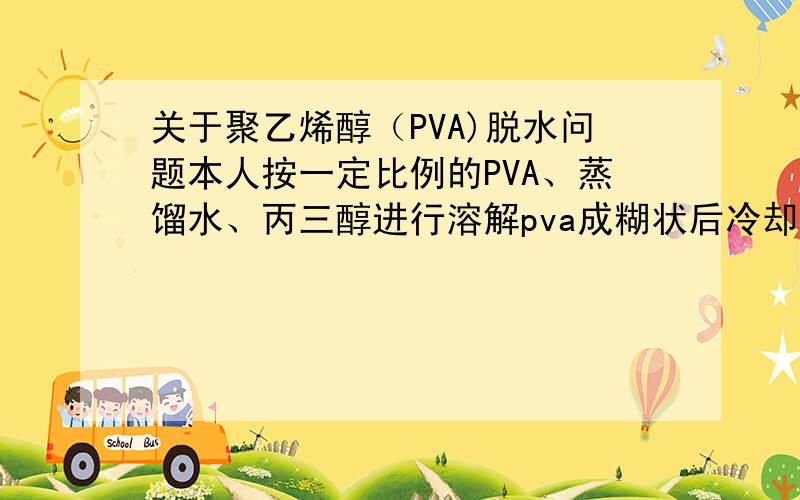 关于聚乙烯醇（PVA)脱水问题本人按一定比例的PVA、蒸馏水、丙三醇进行溶解pva成糊状后冷却

School Bus